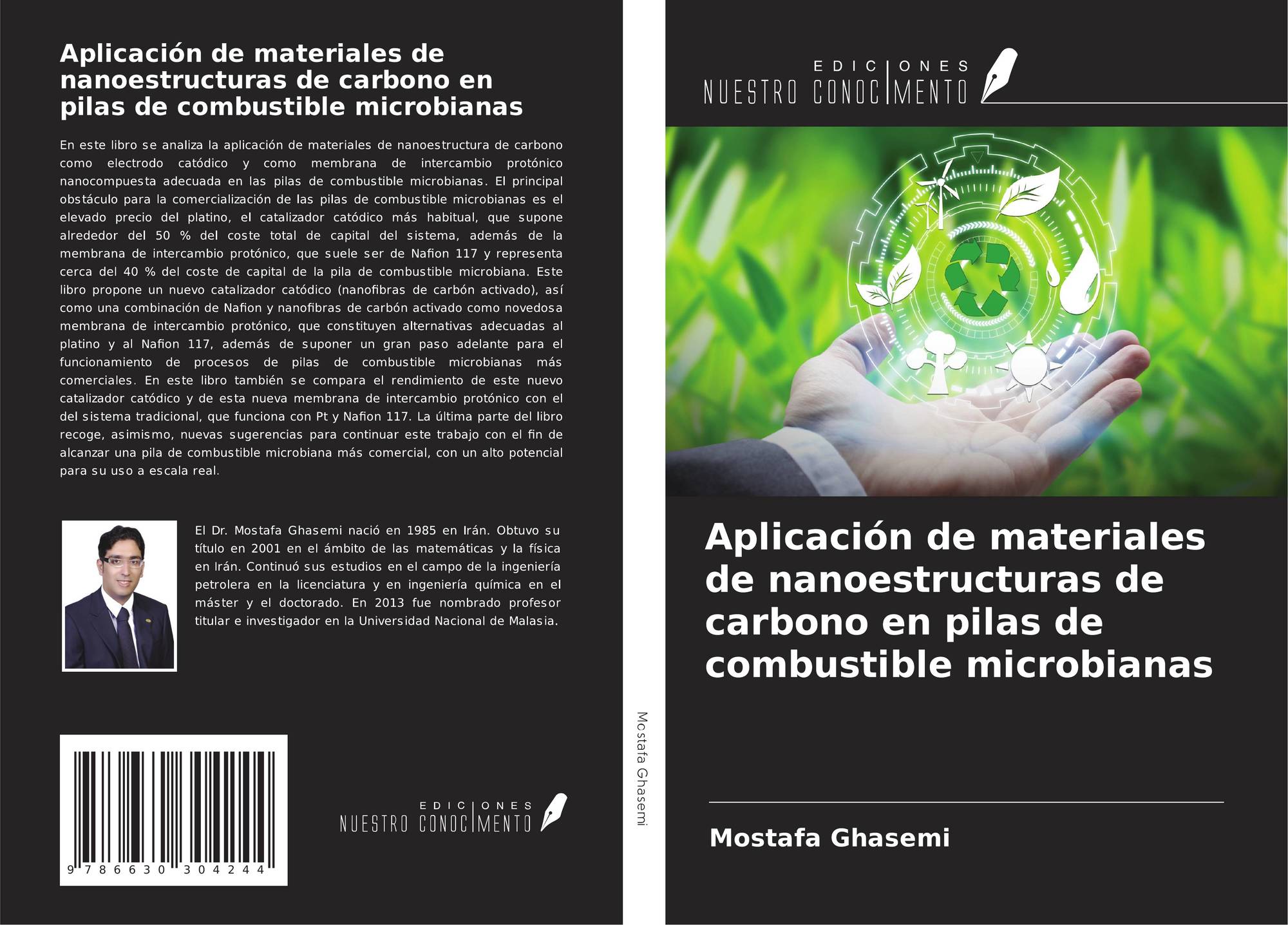 Aplicación de materiales de nanoestructuras de carbono en pilas de combustible microbianas

En este libro se analiza la aplicación de materiales de nanoestructura de carbono como electrodo catódico y como membrana de intercambio protónico nanocompuesta adecuada en las pilas de combustible microbianas. El principal obstáculo para la comercialización de las pilas de combustible microbianas es el elevado precio del platino, el catalizador catódico más habitual, que supone alrededor del 50 % del coste total de capital del sistema, además de la membrana de intercambio protónico, que suele ser de Nafion 117 y representa cerca del 40 % del coste de capital de la pila de combustible microbiana. Este libro propone un nuevo catalizador catódico (nanofibras de carbón activado), así como una combinación de Nafion y nanofibras de carbón activado como novedosa membrana de intercambio protónico, que constituyen alternativas adecuadas al platino y al Nafion 117, además de suponer un gran paso adelante para el funcionamiento de procesos de pilas de combustible microbianas más comerciales. En este libro también se compara el rendimiento de este nuevo catalizador catódico y de esta nueva membrana de intercambio protónico con el del sistema tradicional, que funciona con Pt y Nafion 117. La última parte del libro recoge, asimismo, nuevas sugerencias para continuar este trabajo con el fin de alcanzar una pila de combustible microbiana más comercial, con un alto potencial para su uso a escala real.

El Dr. Mostafa Ghasemi nació en 1985 en Irán. Obtuvo su título en 2001 en el ámbito de las matemáticas y la física en Irán. Continuó sus estudios en el campo de la ingeniería petrolera en la licenciatura y en ingeniería química en el máster y el doctorado. En 2013 fue nombrado profesor titular e investigador en la Universidad Nacional de Malasia.

9 786630 304244

EDICIONES
NUESTRO CONOCIMENTO

Mostafa Ghasemi

EDICIONES
NUESTRO CONOCIMENTO

Aplicación de materiales de nanoestructuras de carbono en pilas de combustible microbianas

Mostafa Ghasemi